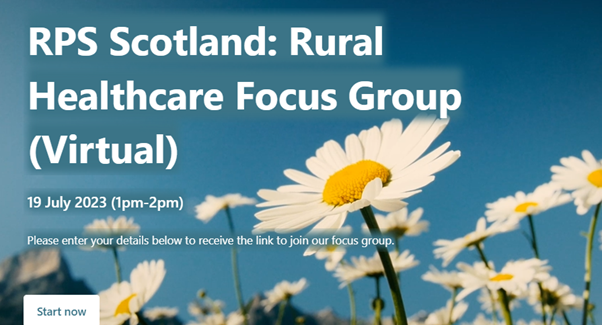 RPS Scotland: Rural Healthcare Focus Group (Virtual)

19 July 2023 (1pm-2pm)

Please enter your details below to receive the link to join our focus group.

Start now